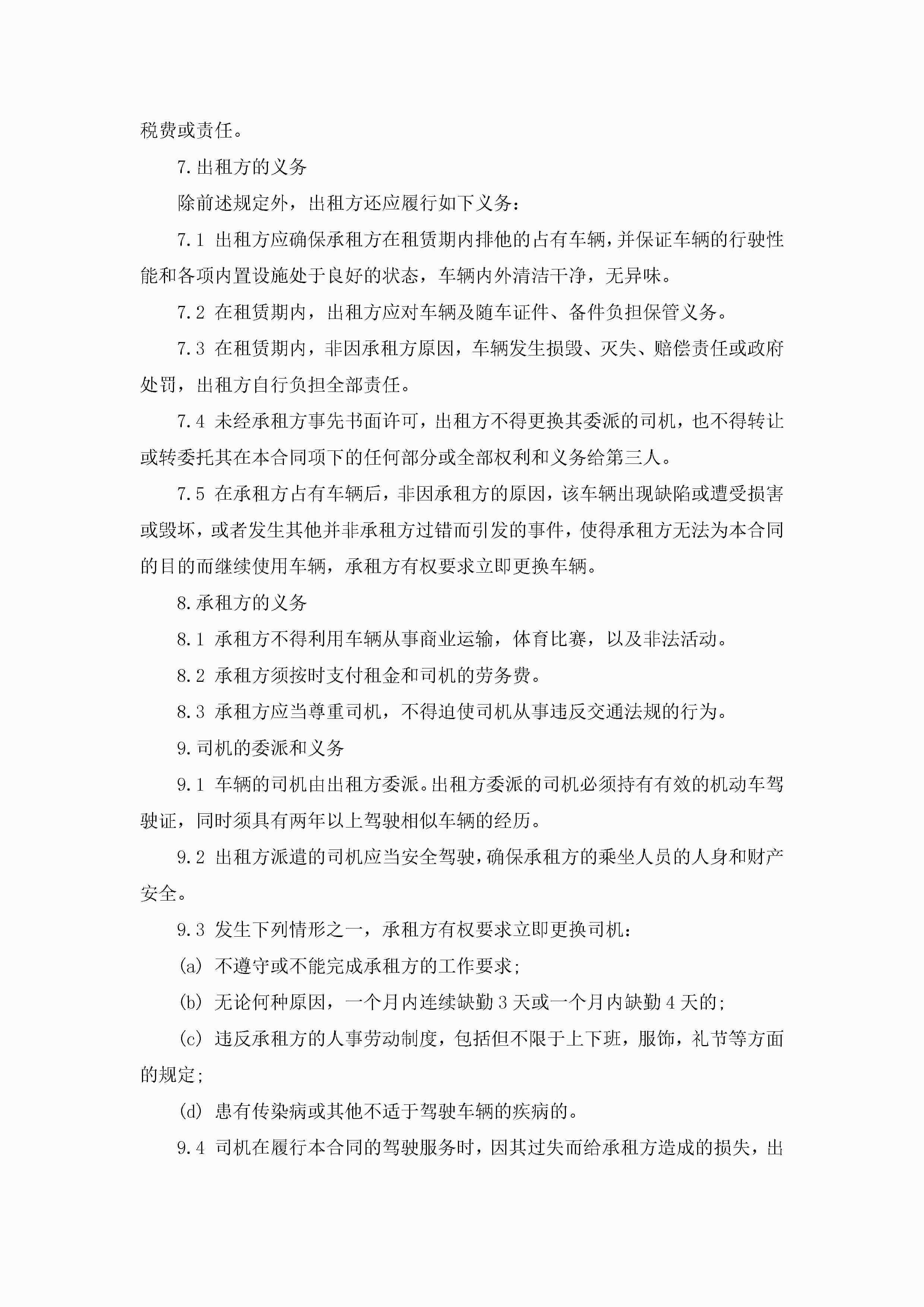 税费或责任。

7.出租方的义务

除前述规定外，出租方还应履行如下义务：

7.1 出租方应确保承租方在租赁期内排他的占有车辆，并保证车辆的行驶性能和各项内置设施处于良好的状态，车辆内外清洁干净，无异味。

7.2 在租赁期内，出租方应对车辆及随车证件、备件负担保管义务。

7.3 在租赁期内，非因承租方原因，车辆发生损毁、灭失、赔偿责任或政府处罚，出租方自行负担全部责任。

7.4 未经承租方事先书面许可，出租方不得更换其委派的司机，也不得转让或转委托其在本合同项下的任何部分或全部权利和义务给第三人。

7.5 在承租方占有车辆后，非因承租方的原因，该车辆出现缺陷或遭受损害或毁坏，或者发生其他并非承租方过错而引发的事件，使得承租方无法为本合同的目的而继续使用车辆，承租方有权要求立即更换车辆。

8.承租方的义务

8.1 承租方不得利用车辆从事商业运输，体育比赛，以及非法活动。

8.2 承租方须按时支付租金和司机的劳务费。

8.3 承租方应当尊重司机，不得迫使司机从事违反交通法规的行为。

9.司机的委派和义务

9.1 车辆的司机由出租方委派。出租方委派的司机必须持有有效的机动车驾驶证，同时须具有两年以上驾驶相似车辆的经历。

9.2 出租方派遣的司机应当安全驾驶，确保承租方的乘坐人员的人身和财产安全。

9.3 发生下列情形之一，承租方有权要求立即更换司机：

(a) 不遵守或不能完成承租方的工作要求;

(b) 无论何种原因，一个月内连续缺勤 3 天或一个月内缺勤 4 天的;

(c) 违反承租方的人事劳动制度，包括但不限于上下班，服饰，礼节等方面的规定;

(d) 患有传染病或其他不适于驾驶车辆的疾病的。

9.4 司机在履行本合同的驾驶服务时，因其过失而给承租方造成的损失，出